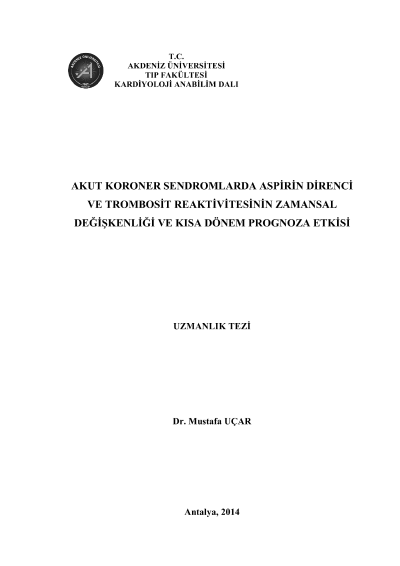 T.C.
AKDENİZ ÜNİVERSİTESİ
TIP FAKÜLTESİ
KARDİYOLOJİ ANABİLİM DALI

AKUT KORONER SENDROMLARDA ASPİRİN DİRENCİ VE TROMBOSİT REAKTİVİTESİNİN ZAMANSAL DEĞİŞKENLİĞİ VE KISA DÖNEM PROGNOZA ETKİSİ

UZMANLIK TEZİ

Dr. Mustafa UÇAR

Antalya, 2014